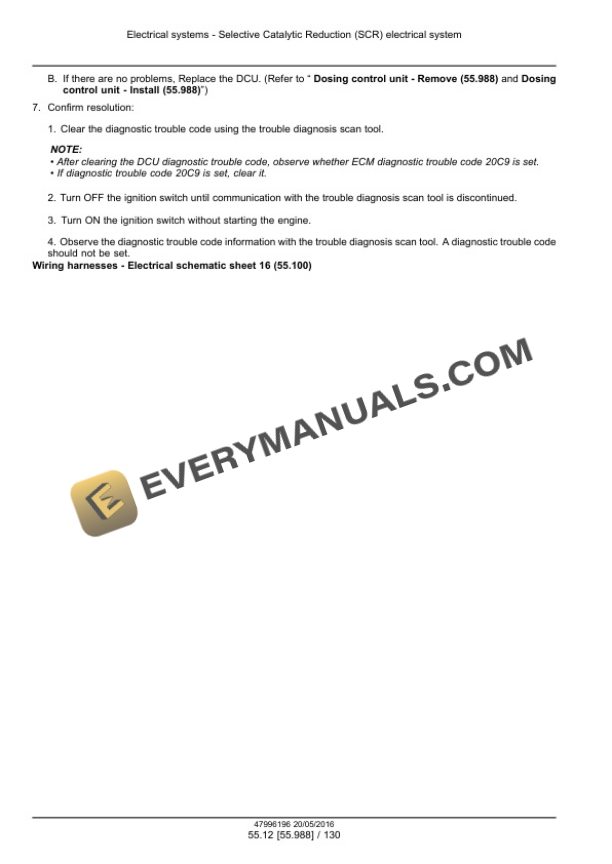 Electrical systems - Selective Catalytic Reduction (SCR) electrical system

B. If there are no problems, Replace the DCU. (Refer to " Dosing control unit - Remove (55.988) and Dosing control unit - Install (55.988)")

7. Confirm resolution:

1. Clear the diagnostic trouble code using the trouble diagnosis scan tool.

NOTE:
• After clearing the DCU diagnostic trouble code, observe whether ECM diagnostic trouble code 20C9 is set.
• If diagnostic trouble code 20C9 is set, clear it.

2. Turn OFF the ignition switch until communication with the trouble diagnosis scan tool is discontinued.

3. Turn ON the ignition switch without starting the engine.

4. Observe the diagnostic trouble code information with the trouble diagnosis scan tool. A diagnostic trouble code should not be set.

Wiring harnesses - Electrical schematic sheet 16 (55.100)

47996196 20/05/2016
55.12 [55.988] / 130

EVERYMANUALS.COM